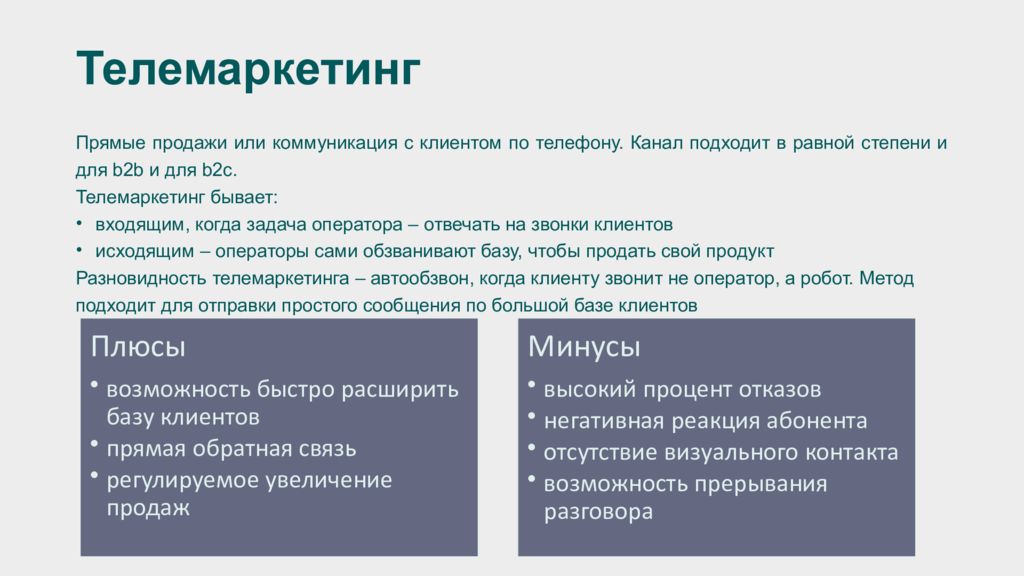 Телемаркетинг

Прямые продажи или коммуникация с клиентом по телефону. Канал подходит в равной степени и для b2b и для b2c.

Телемаркетинг бывает:

• входящим, когда задача оператора – отвечать на звонки клиентов
• исходящим – операторы сами обзванивают базу, чтобы продать свой продукт

Разновидность телемаркетинга – автообзвон, когда клиенту звонит не оператор, а робот. Метод подходит для отправки простого сообщения по большой базе клиентов

Плюсы

• возможность быстро расширить базу клиентов
• прямая обратная связь
• регулируемое увеличение продаж

Минусы

• высокий процент отказов
• негативная реакция абонента
• отсутствие визуального контакта
• возможность прерывания разговора